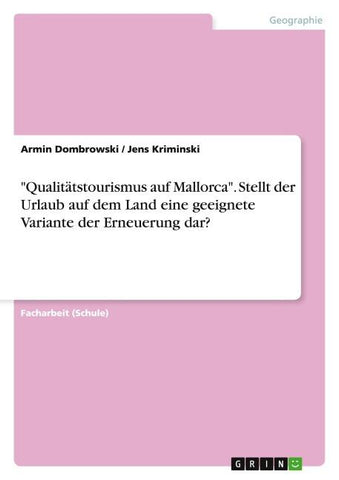 Geographie

Armin Dombrowski / Jens Kriminski

"Qualitätstourismus auf Mallorca". Stellt der Urlaub auf dem Land eine geeignete Variante der Erneuerung dar?

Facharbeit (Schule)

GRIN